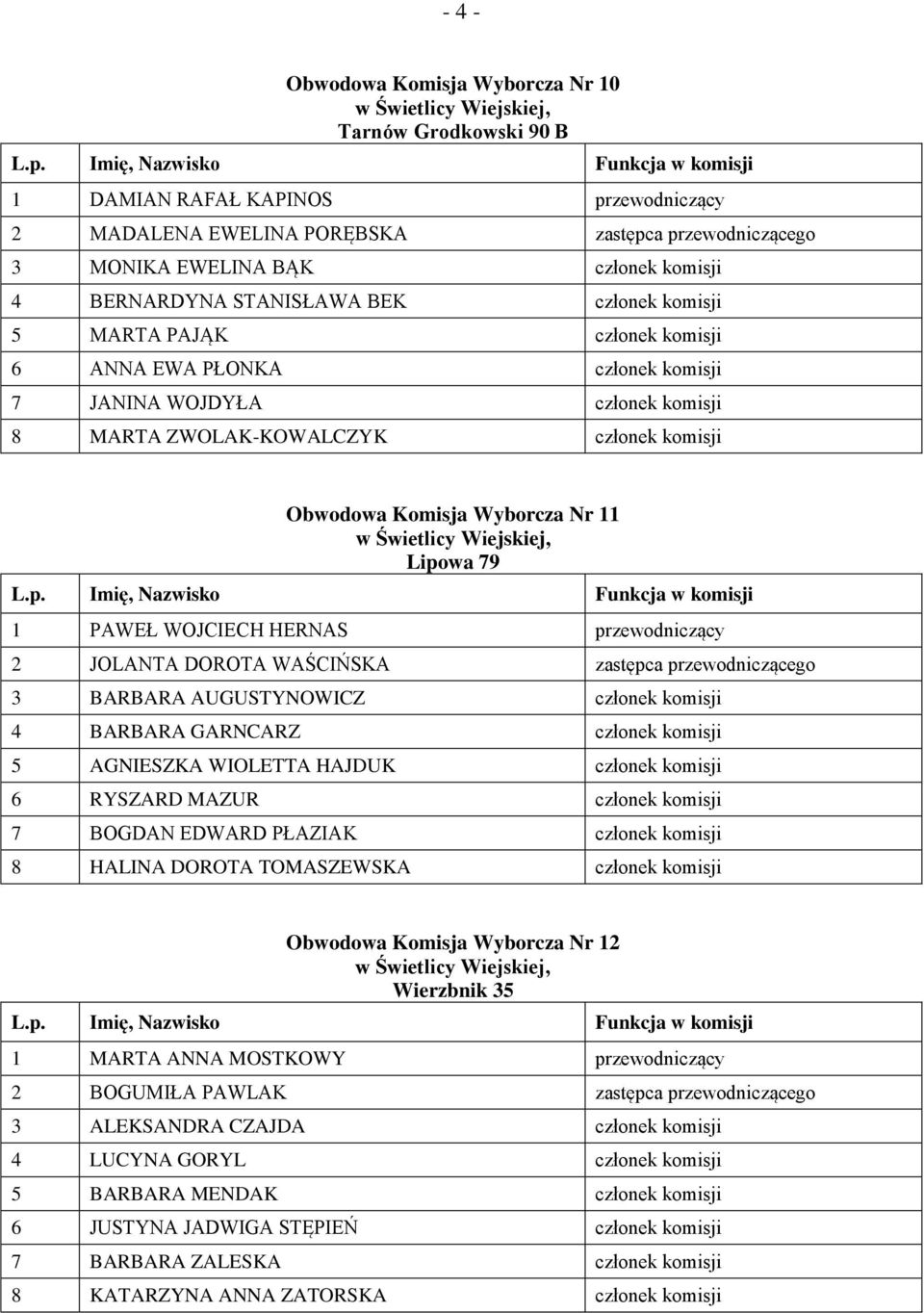 - 4 -

Obwodowa Komisja Wyborcza Nr 10
w Świetlicy Wiejskiej,
Tarnów Grodkowski 90 B

| L.p. | Imię, Nazwisko | Funkcja w komisji |
|---|---|---|
| 1 | DAMIAN RAFAŁ KAPINOS | przewodniczący |
| 2 | MADALENA EWELINA PORĘBSKA | zastępca przewodniczącego |
| 3 | MONIKA EWELINA BĄK | członek komisji |
| 4 | BERNARDYNA STANISŁAWA BEK | członek komisji |
| 5 | MARTA PAJĄK | członek komisji |
| 6 | ANNA EWA PŁONKA | członek komisji |
| 7 | JANINA WOJDYŁA | członek komisji |
| 8 | MARTA ZWOLAK-KOWALCZYK | członek komisji |

Obwodowa Komisja Wyborcza Nr 11
w Świetlicy Wiejskiej,
Lipowa 79

| L.p. | Imię, Nazwisko | Funkcja w komisji |
|---|---|---|
| 1 | PAWEŁ WOJCIECH HERNAS | przewodniczący |
| 2 | JOLANTA DOROTA WAŚCIŃSKA | zastępca przewodniczącego |
| 3 | BARBARA AUGUSTYNOWICZ | członek komisji |
| 4 | BARBARA GARNCARZ | członek komisji |
| 5 | AGNIESZKA WIOLETTA HAJDUK | członek komisji |
| 6 | RYSZARD MAZUR | członek komisji |
| 7 | BOGDAN EDWARD PŁAZIAK | członek komisji |
| 8 | HALINA DOROTA TOMASZEWSKA | członek komisji |

Obwodowa Komisja Wyborcza Nr 12
w Świetlicy Wiejskiej,
Wierzbnik 35

| L.p. | Imię, Nazwisko | Funkcja w komisji |
|---|---|---|
| 1 | MARTA ANNA MOSTKOWY | przewodniczący |
| 2 | BOGUMIŁA PAWLAK | zastępca przewodniczącego |
| 3 | ALEKSANDRA CZAJDA | członek komisji |
| 4 | LUCYNA GORYL | członek komisji |
| 5 | BARBARA MENDAK | członek komisji |
| 6 | JUSTYNA JADWIGA STĘPIEŃ | członek komisji |
| 7 | BARBARA ZALESKA | członek komisji |
| 8 | KATARZYNA ANNA ZATORSKA | członek komisji |